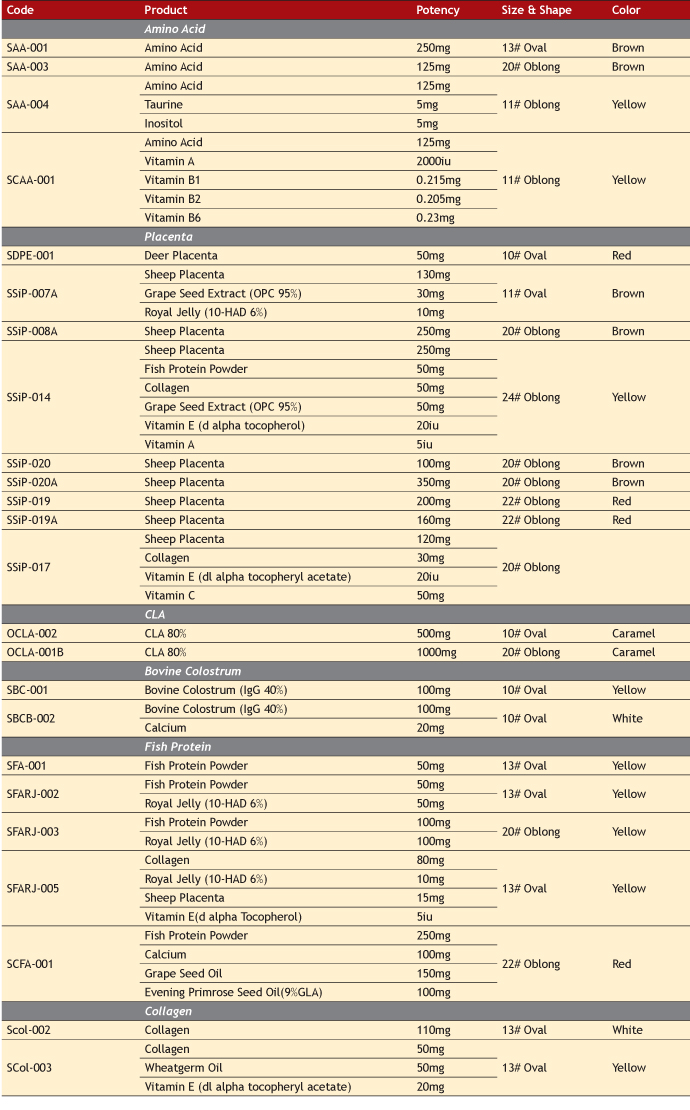 | Code | Product | Potency | Size & Shape | Color |
|---|---|---|---|---|
| | Amino Acid | | | |
| SAA-001 | Amino Acid | 250mg | 13# Oval | Brown |
| SAA-003 | Amino Acid | 125mg | 20# Oblong | Brown |
| SAA-004 | Amino Acid | 125mg | 11# Oblong | Yellow |
| | Taurine | 5mg | | |
| | Inositol | 5mg | | |
| SCAA-001 | Amino Acid | 125mg | 11# Oblong | Yellow |
| | Vitamin A | 2000iu | | |
| | Vitamin B1 | 0.215mg | | |
| | Vitamin B2 | 0.205mg | | |
| | Vitamin B6 | 0.23mg | | |
| | Placenta | | | |
| SDPE-001 | Deer Placenta | 50mg | 10# Oval | Red |
| SSiP-007A | Sheep Placenta | 130mg | 11# Oval | Brown |
| | Grape Seed Extract (OPC 95%) | 30mg | | |
| | Royal Jelly (10-HAD 6%) | 10mg | | |
| SSiP-008A | Sheep Placenta | 250mg | 20# Oblong | Brown |
| SSiP-014 | Sheep Placenta | 250mg | 24# Oblong | Yellow |
| | Fish Protein Powder | 50mg | | |
| | Collagen | 50mg | | |
| | Grape Seed Extract (OPC 95%) | 50mg | | |
| | Vitamin E (d alpha tocopherol) | 20iu | | |
| | Vitamin A | 5iu | | |
| SSiP-020 | Sheep Placenta | 100mg | 20# Oblong | Brown |
| SSiP-020A | Sheep Placenta | 350mg | 20# Oblong | Brown |
| SSiP-019 | Sheep Placenta | 200mg | 22# Oblong | Red |
| SSiP-019A | Sheep Placenta | 160mg | 22# Oblong | Red |
| SSiP-017 | Sheep Placenta | 120mg | 20# Oblong | |
| | Collagen | 30mg | | |
| | Vitamin E (dl alpha tocopheryl acetate) | 20iu | | |
| | Vitamin C | 50mg | | |
| | CLA | | | |
| OCLA-002 | CLA 80% | 500mg | 10# Oval | Caramel |
| OCLA-001B | CLA 80% | 1000mg | 20# Oblong | Caramel |
| | Bovine Colostrum | | | |
| SBC-001 | Bovine Colostrum (IgG 40%) | 100mg | 10# Oval | Yellow |
| SBCB-002 | Bovine Colostrum (IgG 40%) | 100mg | 10# Oval | White |
| | Calcium | 20mg | | |
| | Fish Protein | | | |
| SFA-001 | Fish Protein Powder | 50mg | 13# Oval | Yellow |
| SFARJ-002 | Fish Protein Powder | 50mg | 13# Oval | Yellow |
| | Royal Jelly (10-HAD 6%) | 50mg | | |
| SFARJ-003 | Fish Protein Powder | 100mg | 20# Oblong | Yellow |
| | Royal Jelly (10-HAD 6%) | 100mg | | |
| SFARJ-005 | Collagen | 80mg | 13# Oval | Yellow |
| | Royal Jelly (10-HAD 6%) | 10mg | | |
| | Sheep Placenta | 15mg | | |
| | Vitamin E(d alpha Tocopherol) | 5iu | | |
| SCFA-001 | Fish Protein Powder | 250mg | 22# Oblong | Red |
| | Calcium | 100mg | | |
| | Grape Seed Oil | 150mg | | |
| | Evening Primrose Seed Oil(9%GLA) | 100mg | | |
| | Collagen | | | |
| Scol-002 | Collagen | 110mg | 13# Oval | White |
| SCol-003 | Collagen | 50mg | 13# Oval | Yellow |
| | Wheatgerm Oil | 50mg | | |
| | Vitamin E (dl alpha tocopheryl acetate) | 20mg | | |